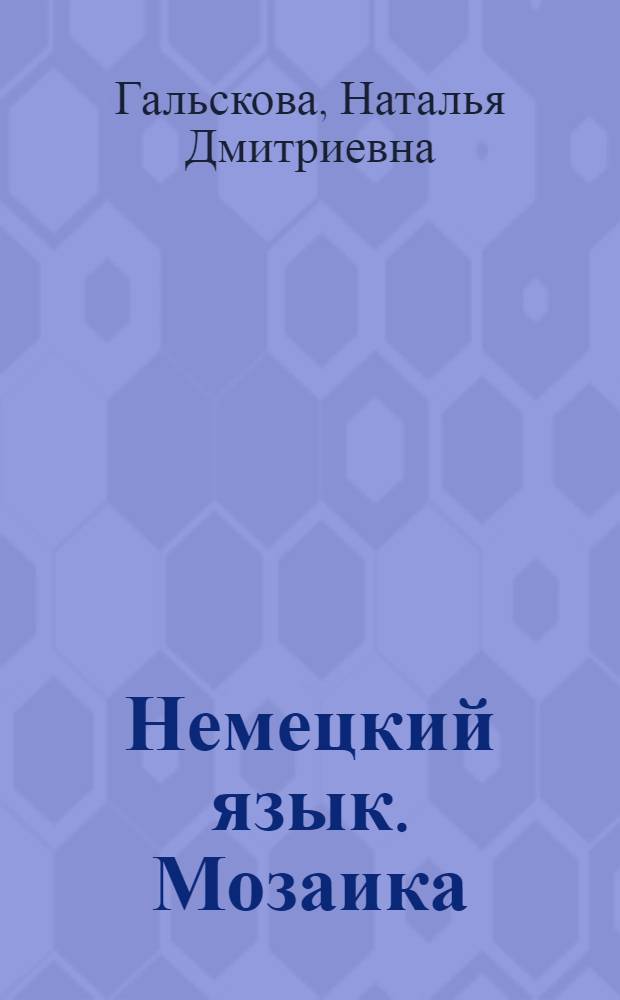 Гальскова, Наталья Дмитриевна

Немецкий язык. Мозаика